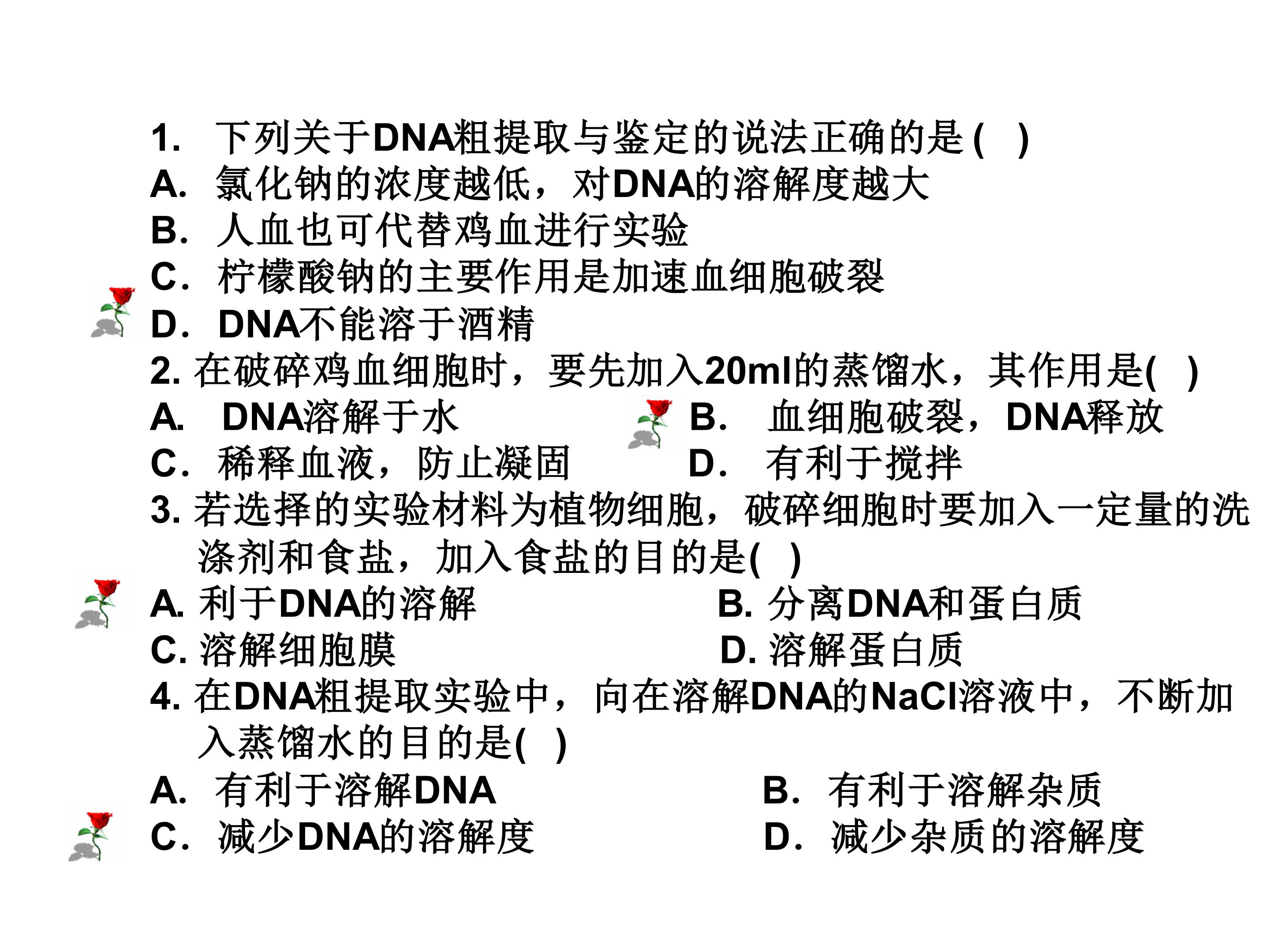 1. 下列关于DNA粗提取与鉴定的说法正确的是 (   )
A. 氯化钠的浓度越低，对DNA的溶解度越大
B. 人血也可代替鸡血进行实验
C. 柠檬酸钠的主要作用是加速血细胞破裂
D. DNA不能溶于酒精
2. 在破碎鸡血细胞时，要先加入20ml的蒸馏水，其作用是(   )
A. DNA溶解于水
B. 血细胞破裂，DNA释放
C. 稀释血液，防止凝固
D. 有利于搅拌
3. 若选择的实验材料为植物细胞，破碎细胞时要加入一定量的洗涤剂和食盐，加入食盐的目的是(   )
A. 利于DNA的溶解
B. 分离DNA和蛋白质
C. 溶解细胞膜
D. 溶解蛋白质
4. 在DNA粗提取实验中，向在溶解DNA的NaCl溶液中，不断加入蒸馏水的目的是(   )
A. 有利于溶解DNA
B. 有利于溶解杂质
C. 减少DNA的溶解度
D. 减少杂质的溶解度